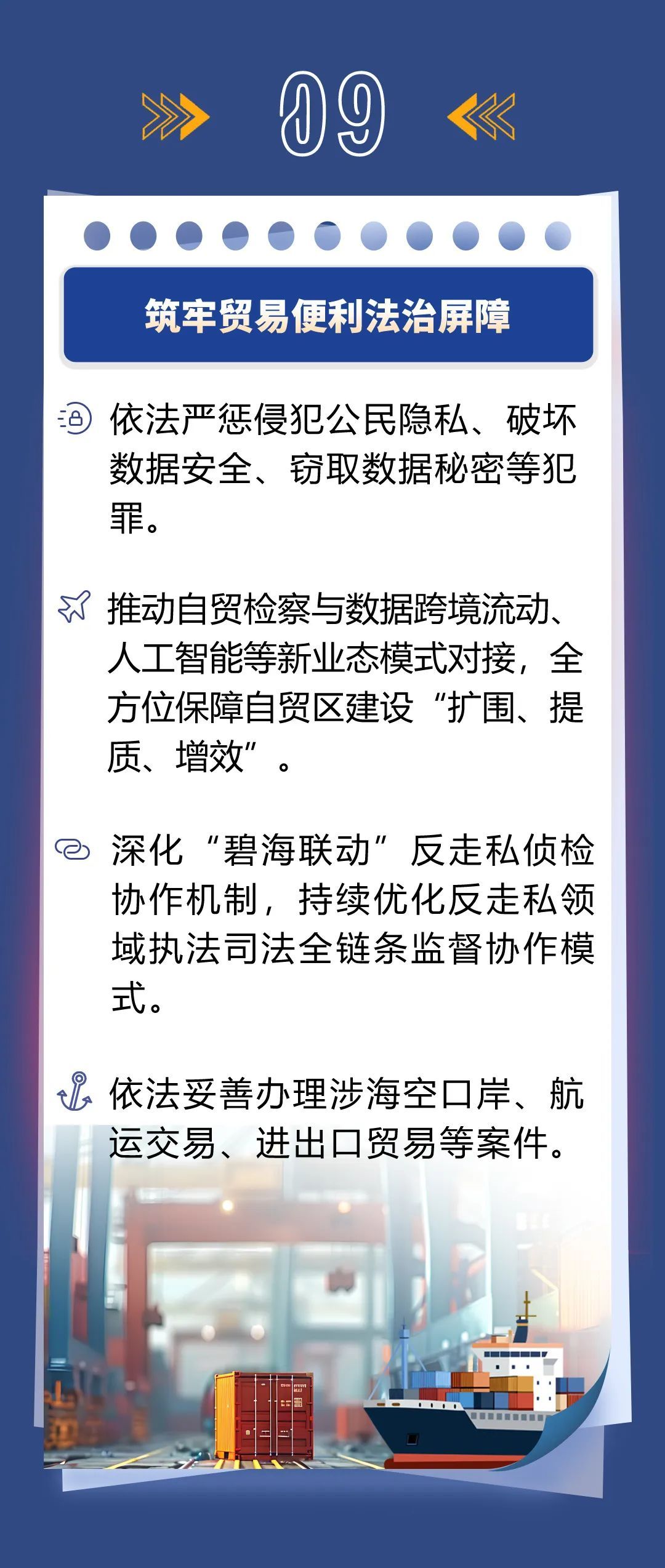 09

筑牢贸易便利法治屏障

依法严惩侵犯公民隐私、破坏数据安全、窃取数据秘密等犯罪。

推动自贸检察与数据跨境流动、人工智能等新业态模式对接，全方位保障自贸区建设“扩围、提质、增效”。

深化“碧海联动”反走私侦检协作机制，持续优化反走私领域执法司法全链条监督协作模式。

依法妥善办理涉海空口岸、航运交易、进出口贸易等案件。